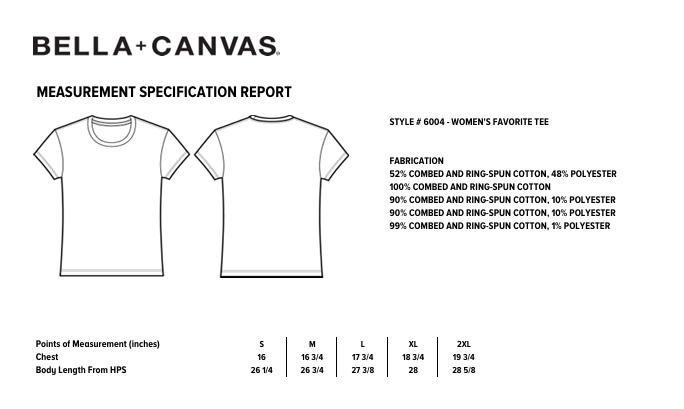 BELLA+CANVAS.

MEASUREMENT SPECIFICATION REPORT

STYLE # 6004 - WOMEN'S FAVORITE TEE

FABRICATION
52% COMBED AND RING-SPUN COTTON, 48% POLYESTER
100% COMBED AND RING-SPUN COTTON
90% COMBED AND RING-SPUN COTTON, 10% POLYESTER
90% COMBED AND RING-SPUN COTTON, 10% POLYESTER
99% COMBED AND RING-SPUN COTTON, 1% POLYESTER

| Points of Measurement (inches) | S | M | L | XL | 2XL |
|---|---|---|---|---|---|
| Chest | 16 | 16 3/4 | 17 3/4 | 18 3/4 | 19 3/4 |
| Body Length From HPS | 26 1/4 | 26 3/4 | 27 3/8 | 28 | 28 5/8 |